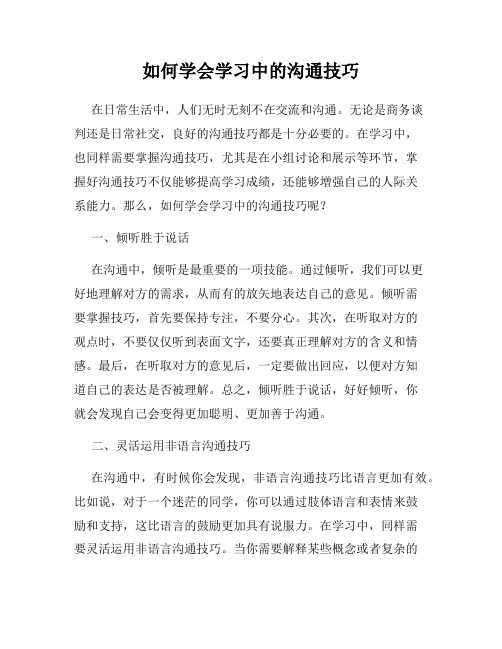 如何学会学习中的沟通技巧

在日常生活中，人们无时无刻不在交流和沟通。无论是商务谈判还是日常社交，良好的沟通技巧都是十分必要的。在学习中，也同样需要掌握沟通技巧，尤其是在小组讨论和展示等环节，掌握好沟通技巧不仅能够提高学习成绩，还能够增强自己的人际关系能力。那么，如何学会学习中的沟通技巧呢？

一、倾听胜于说话

在沟通中，倾听是最重要的一项技能。通过倾听，我们可以更好地理解对方的需求，从而有的放矢地表达自己的意见。倾听需要掌握技巧，首先要保持专注，不要分心。其次，在听取对方的观点时，不要仅仅听到表面文字，还要真正理解对方的含义和情感。最后，在听取对方的意见后，一定要做出回应，以便对方知道自己的表达是否被理解。总之，倾听胜于说话，好好倾听，你就会发现自己会变得更加聪明、更加善于沟通。

二、灵活运用非语言沟通技巧

在沟通中，有时候你会发现，非语言沟通技巧比语言更加有效。比如说，对于一个迷茫的同学，你可以通过肢体语言和表情来鼓励和支持，这比语言的鼓励更加具有说服力。在学习中，同样需要灵活运用非语言沟通技巧。当你需要解释某些概念或者复杂的